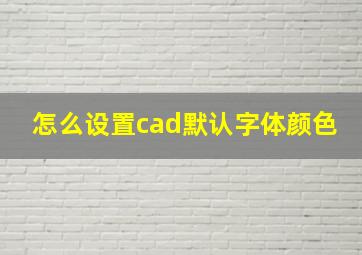 怎么设置cad默认字体颜色